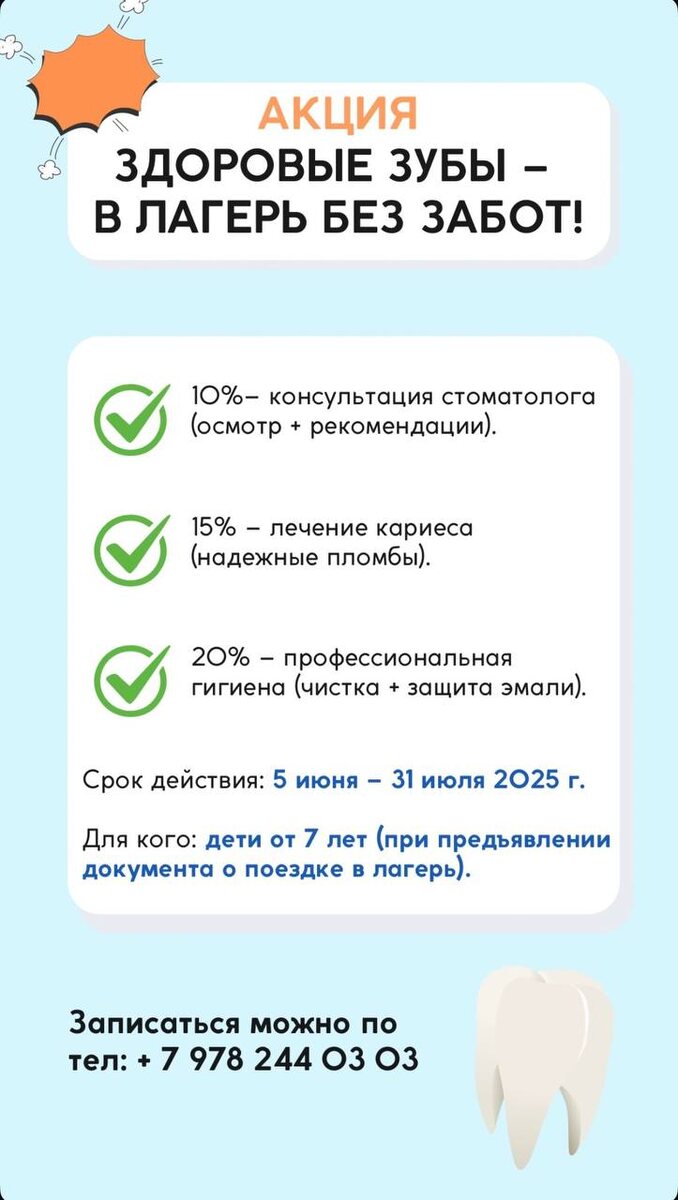 АКЦИЯ
ЗДОРОВЫЕ ЗУБЫ – В ЛАГЕРЬ БЕЗ ЗАБОТ!

10%– консультация стоматолога (осмотр + рекомендации).

15% – лечение кариеса (надежные пломбы).

20% – профессиональная гигиена (чистка + защита эмали).

Срок действия: 5 июня – 31 июля 2025 г.

Для кого: дети от 7 лет (при предъявлении документа о поездке в лагерь).

Записаться можно по тел: + 7 978 244 03 03